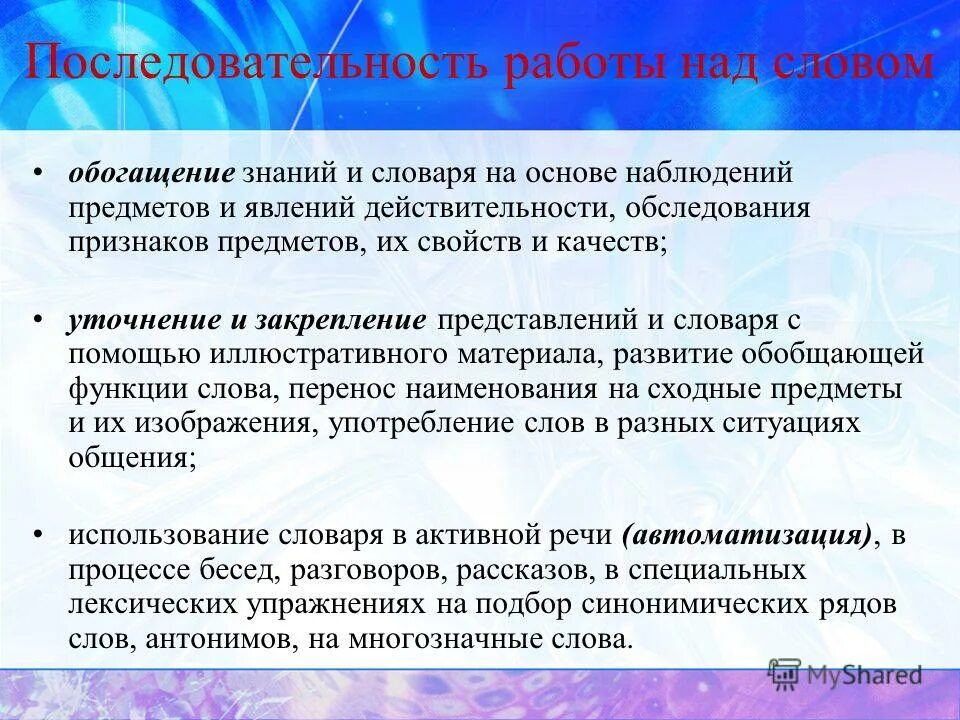 Последовательность работы над словом

• обогащение знаний и словаря на основе наблюдений предметов и явлений действительности, обследования признаков предметов, их свойств и качеств;

• уточнение и закрепление представлений и словаря с помощью иллюстративного материала, развитие обобщающей функции слова, перенос наименования на сходные предметы и их изображения, употребление слов в разных ситуациях общения;

• использование словаря в активной речи (автоматизация), в процессе бесед, разговоров, рассказов, в специальных лексических упражнениях на подбор синонимических рядов слов, антонимов, на многозначные слова.

MyShared